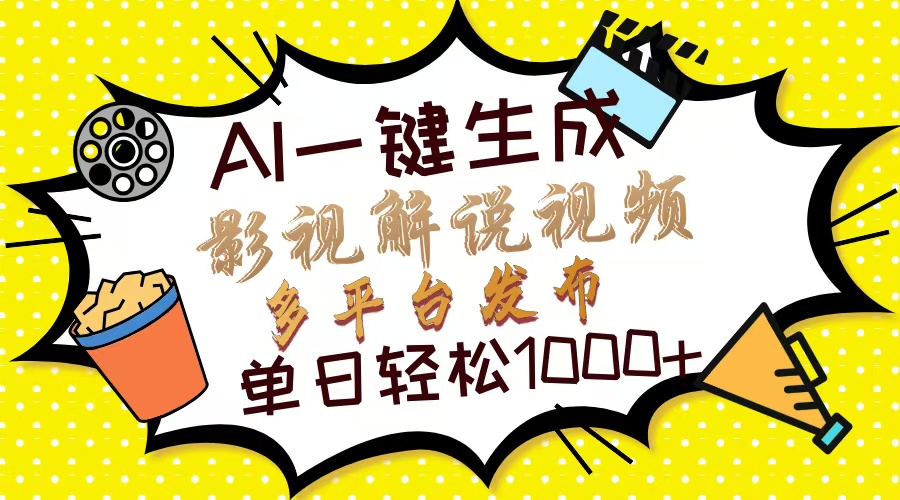 AI一键生成
影视解说视频
多平台发布
单日轻松1000+